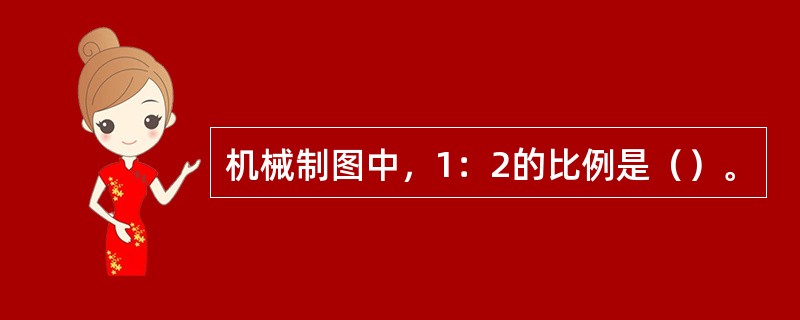 机械制图中，1：2的比例是（）。